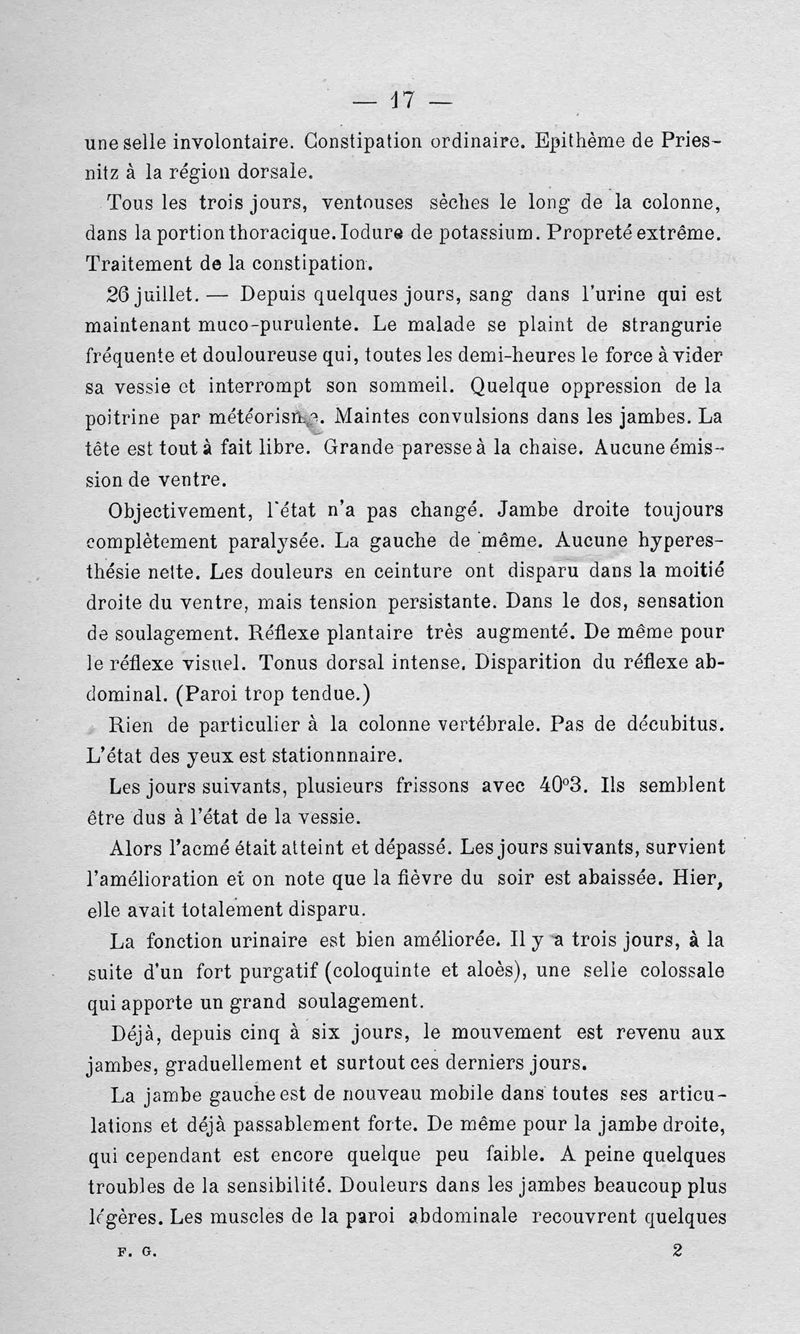 — 17 —

une selle involontaire. Constipation ordinaire. Epithème de Priesnitz à la région dorsale.

Tous les trois jours, ventouses sèches le long de la colonne, dans la portion thoracique. Iodure de potassium. Propreté extrême. Traitement de la constipation.

26 juillet. — Depuis quelques jours, sang dans l'urine qui est maintenant muco-purulente. Le malade se plaint de strangurie fréquente et douloureuse qui, toutes les demi-heures le force à vider sa vessie et interrompt son sommeil. Quelque oppression de la poitrine par météorisme. Maintes convulsions dans les jambes. La tête est tout à fait libre. Grande paresse à la chaise. Aucune émission de ventre.

Objectivement, l'état n'a pas changé. Jambe droite toujours complètement paralysée. La gauche de même. Aucune hyperesthésie nette. Les douleurs en ceinture ont disparu dans la moitié droite du ventre, mais tension persistante. Dans le dos, sensation de soulagement. Réflexe plantaire très augmenté. De même pour le réflexe visuel. Tonus dorsal intense. Disparition du réflexe abdominal. (Paroi trop tendue.)

Rien de particulier à la colonne vertébrale. Pas de décubitus. L'état des yeux est stationnnaire.

Les jours suivants, plusieurs frissons avec 40°3. Ils semblent être dus à l'état de la vessie.

Alors l'acmé était atteint et dépassé. Les jours suivants, survient l'amélioration et on note que la fièvre du soir est abaissée. Hier, elle avait totalement disparu.

La fonction urinaire est bien améliorée. Il y a trois jours, à la suite d'un fort purgatif (coloquinte et aloès), une selle colossale qui apporte un grand soulagement.

Déjà, depuis cinq à six jours, le mouvement est revenu aux jambes, graduellement et surtout ces derniers jours.

La jambe gauche est de nouveau mobile dans toutes ses articulations et déjà passablement forte. De même pour la jambe droite, qui cependant est encore quelque peu faible. A peine quelques troubles de la sensibilité. Douleurs dans les jambes beaucoup plus légères. Les muscles de la paroi abdominale recouvrent quelques

F. G. 2